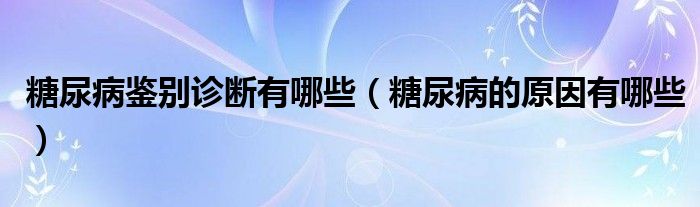 糖尿病鉴别诊断有哪些（糖尿病的原因有哪些）